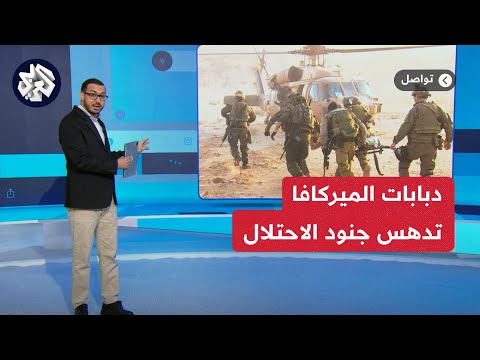 العربي

تواصل

دبابات الميركافا
تدهس جنود الاحتلال